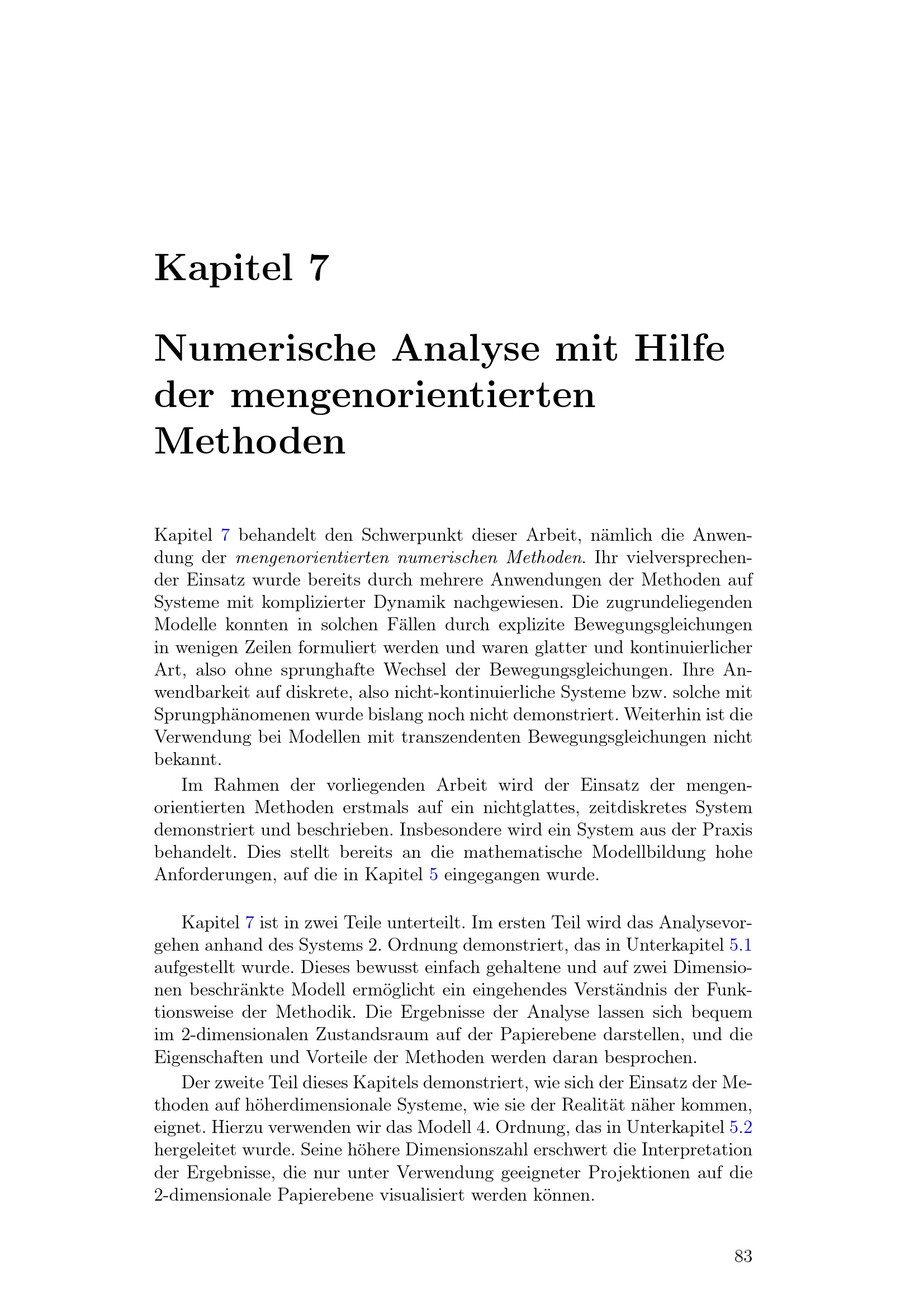 Kapitel 7

Numerische Analyse mit Hilfe der mengenorientierten Methoden

Kapitel 7 behandelt den Schwerpunkt dieser Arbeit, nämlich die Anwendung der mengenorientierten numerischen Methoden. Ihr vielversprechender Einsatz wurde bereits durch mehrere Anwendungen der Methoden auf Systeme mit komplizierter Dynamik nachgewiesen. Die zugrundeliegenden Modelle konnten in solchen Fällen durch explizite Bewegungsgleichungen in wenigen Zeilen formuliert werden und waren glatter und kontinuierlicher Art, also ohne sprunghafte Wechsel der Bewegungsgleichungen. Ihre Anwendbarkeit auf diskrete, also nicht-kontinuierliche Systeme bzw. solche mit Sprungphänomenen wurde bislang noch nicht demonstriert. Weiterhin ist die Verwendung bei Modellen mit transzendenten Bewegungsgleichungen nicht bekannt.

Im Rahmen der vorliegenden Arbeit wird der Einsatz der mengenorientierten Methoden erstmals auf ein nichtglattes, zeitdiskretes System demonstriert und beschrieben. Insbesondere wird ein System aus der Praxis behandelt. Dies stellt bereits an die mathematische Modellbildung hohe Anforderungen, auf die in Kapitel 5 eingegangen wurde.

Kapitel 7 ist in zwei Teile unterteilt. Im ersten Teil wird das Analysevorgehen anhand des Systems 2. Ordnung demonstriert, das in Unterkapitel 5.1 aufgestellt wurde. Dieses bewusst einfach gehaltene und auf zwei Dimensionen beschränkte Modell ermöglicht ein eingehendes Verständnis der Funktionsweise der Methodik. Die Ergebnisse der Analyse lassen sich bequem im 2-dimensionalen Zustandsraum auf der Papierebene darstellen, und die Eigenschaften und Vorteile der Methoden werden daran besprochen.

Der zweite Teil dieses Kapitels demonstriert, wie sich der Einsatz der Methoden auf höherdimensionale Systeme, wie sie der Realität näher kommen, eignet. Hierzu verwenden wir das Modell 4. Ordnung, das in Unterkapitel 5.2 hergeleitet wurde. Seine höhere Dimensionszahl erschwert die Interpretation der Ergebnisse, die nur unter Verwendung geeigneter Projektionen auf die 2-dimensionale Papierebene visualisiert werden können.

83